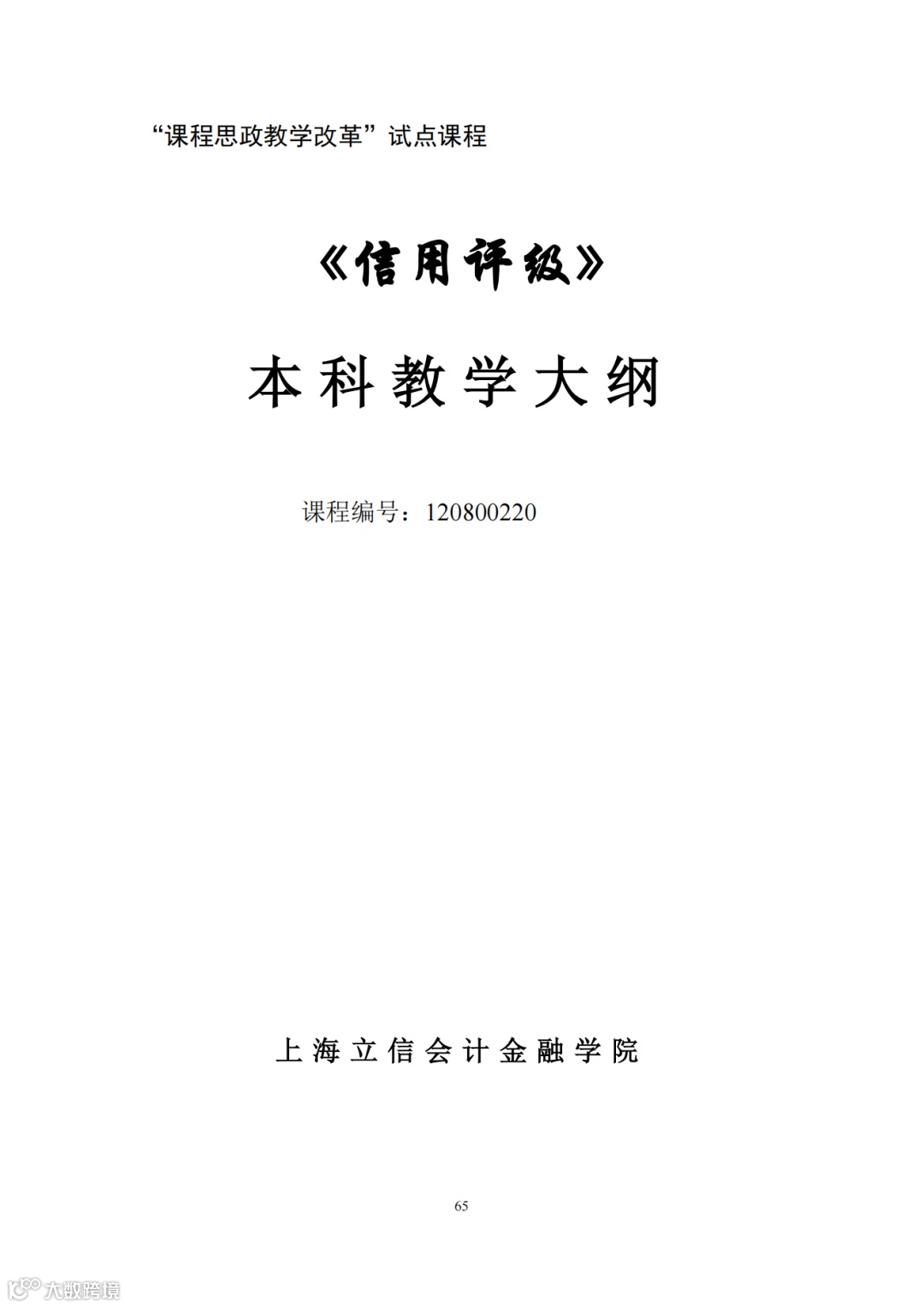 “课程思政教学改革”试点课程

《信用评级》

本科教学大纲

课程编号：120800220

上海立信会计金融学院

65

大数跨境